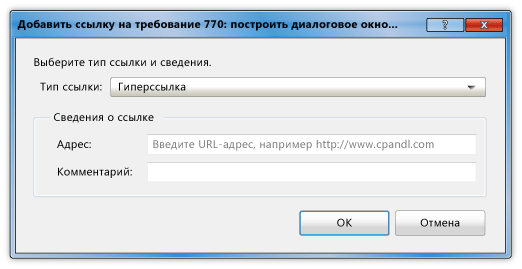 Добавить ссылку на требование 770: построить диалоговое окно...

?

X

Выберите тип ссылки и сведения.

Тип ссылки: Гиперссылка

Сведения о ссылке

Адрес: Введите URL-адрес, например http://www.cpandl.com

Комментарий:

OK

Отмена